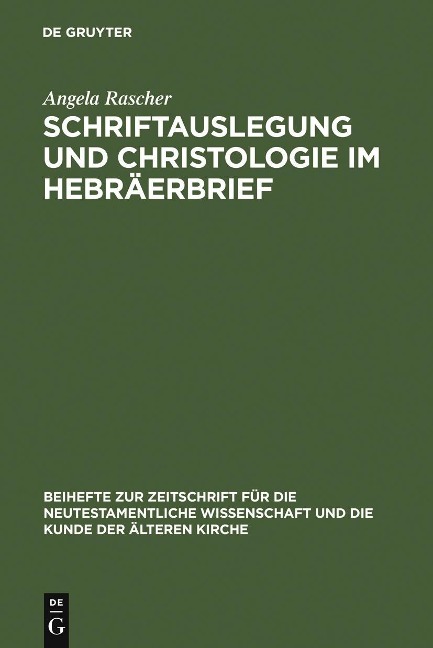 DE GRUYTER

Angela Rascher

SCHRIFTAUSLEGUNG UND CHRISTOLOGIE IM HEBRÄERBRIEF

BEIHEFTE ZUR ZEITSCHRIFT FÜR DIE NEUTESTAMENTLICHE WISSENSCHAFT UND DIE KUNDE DER ÄLTEREN KIRCHE

DE
G